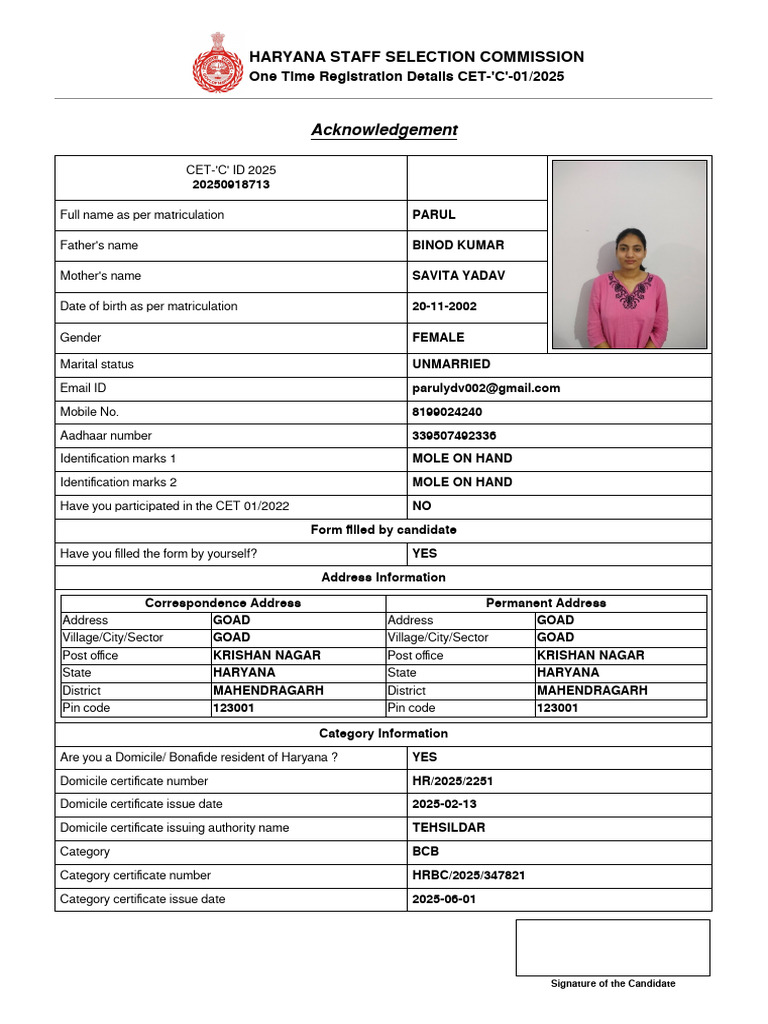 HARYANA STAFF SELECTION COMMISSION
One Time Registration Details CET-'C'-01/2025

Acknowledgement

| CET-'C' ID 2025 20250918713 | |
|---|---|
| Full name as per matriculation | PARUL |
| Father's name | BINOD KUMAR |
| Mother's name | SAVITA YADAV |
| Date of birth as per matriculation | 20-11-2002 |
| Gender | FEMALE |
| Marital status | UNMARRIED |
| Email ID | parulydv002@gmail.com |
| Mobile No. | 8199024240 |
| Aadhaar number | 339507492336 |
| Identification marks 1 | MOLE ON HAND |
| Identification marks 2 | MOLE ON HAND |
| Have you participated in the CET 01/2022 | NO |

Form filled by candidate

| Have you filled the form by yourself? | YES |
|---|---|

Address Information

| Correspondence Address | | Permanent Address | |
|---|---|---|---|
| Address | GOAD | Address | GOAD |
| Village/City/Sector | GOAD | Village/City/Sector | GOAD |
| Post office | KRISHAN NAGAR | Post office | KRISHAN NAGAR |
| State | HARYANA | State | HARYANA |
| District | MAHENDRAGARH | District | MAHENDRAGARH |
| Pin code | 123001 | Pin code | 123001 |

Category Information

| Are you a Domicile/ Bonafide resident of Haryana ? | YES |
|---|---|
| Domicile certificate number | HR/2025/2251 |
| Domicile certificate issue date | 2025-02-13 |
| Domicile certificate issuing authority name | TEHSILDAR |
| Category | BCB |
| Category certificate number | HRBC/2025/347821 |
| Category certificate issue date | 2025-06-01 |

Signature of the Candidate